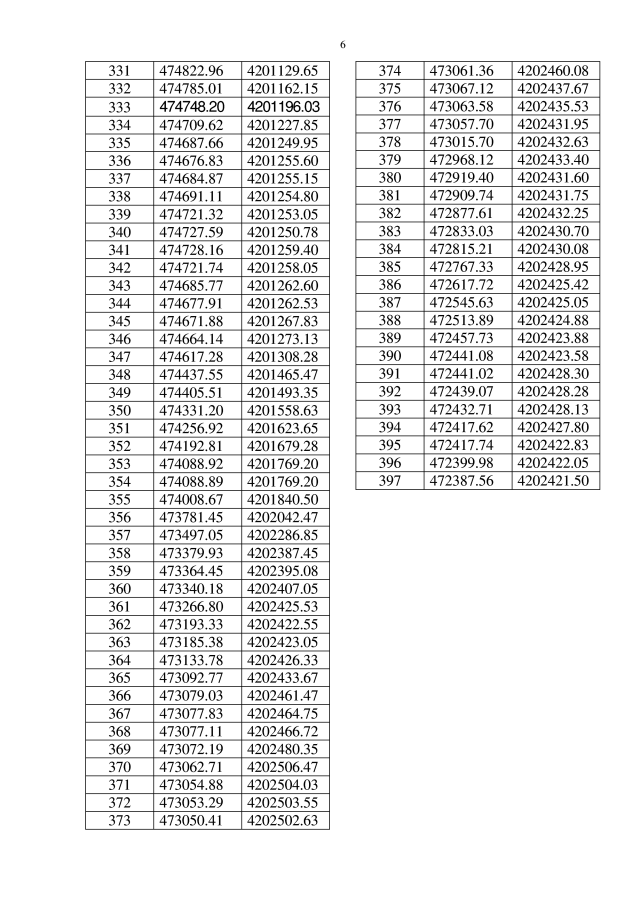 6

| 331 | 474822.96 | 4201129.65 |
|---|---|---|
| 332 | 474785.01 | 4201162.15 |
| 333 | 474748.20 | 4201196.03 |
| 334 | 474709.62 | 4201227.85 |
| 335 | 474687.66 | 4201249.95 |
| 336 | 474676.83 | 4201255.60 |
| 337 | 474684.87 | 4201255.15 |
| 338 | 474691.11 | 4201254.80 |
| 339 | 474721.32 | 4201253.05 |
| 340 | 474727.59 | 4201250.78 |
| 341 | 474728.16 | 4201259.40 |
| 342 | 474721.74 | 4201258.05 |
| 343 | 474685.77 | 4201262.60 |
| 344 | 474677.91 | 4201262.53 |
| 345 | 474671.88 | 4201267.83 |
| 346 | 474664.14 | 4201273.13 |
| 347 | 474617.28 | 4201308.28 |
| 348 | 474437.55 | 4201465.47 |
| 349 | 474405.51 | 4201493.35 |
| 350 | 474331.20 | 4201558.63 |
| 351 | 474256.92 | 4201623.65 |
| 352 | 474192.81 | 4201679.28 |
| 353 | 474088.92 | 4201769.20 |
| 354 | 474088.89 | 4201769.20 |
| 355 | 474008.67 | 4201840.50 |
| 356 | 473781.45 | 4202042.47 |
| 357 | 473497.05 | 4202286.85 |
| 358 | 473379.93 | 4202387.45 |
| 359 | 473364.45 | 4202395.08 |
| 360 | 473340.18 | 4202407.05 |
| 361 | 473266.80 | 4202425.53 |
| 362 | 473193.33 | 4202422.55 |
| 363 | 473185.38 | 4202423.05 |
| 364 | 473133.78 | 4202426.33 |
| 365 | 473092.77 | 4202433.67 |
| 366 | 473079.03 | 4202461.47 |
| 367 | 473077.83 | 4202464.75 |
| 368 | 473077.11 | 4202466.72 |
| 369 | 473072.19 | 4202480.35 |
| 370 | 473062.71 | 4202506.47 |
| 371 | 473054.88 | 4202504.03 |
| 372 | 473053.29 | 4202503.55 |
| 373 | 473050.41 | 4202502.63 |

| 374 | 473061.36 | 4202460.08 |
|---|---|---|
| 375 | 473067.12 | 4202437.67 |
| 376 | 473063.58 | 4202435.53 |
| 377 | 473057.70 | 4202431.95 |
| 378 | 473015.70 | 4202432.63 |
| 379 | 472968.12 | 4202433.40 |
| 380 | 472919.40 | 4202431.60 |
| 381 | 472909.74 | 4202431.75 |
| 382 | 472877.61 | 4202432.25 |
| 383 | 472833.03 | 4202430.70 |
| 384 | 472815.21 | 4202430.08 |
| 385 | 472767.33 | 4202428.95 |
| 386 | 472617.72 | 4202425.42 |
| 387 | 472545.63 | 4202425.05 |
| 388 | 472513.89 | 4202424.88 |
| 389 | 472457.73 | 4202423.88 |
| 390 | 472441.08 | 4202423.58 |
| 391 | 472441.02 | 4202428.30 |
| 392 | 472439.07 | 4202428.28 |
| 393 | 472432.71 | 4202428.13 |
| 394 | 472417.62 | 4202427.80 |
| 395 | 472417.74 | 4202422.83 |
| 396 | 472399.98 | 4202422.05 |
| 397 | 472387.56 | 4202421.50 |